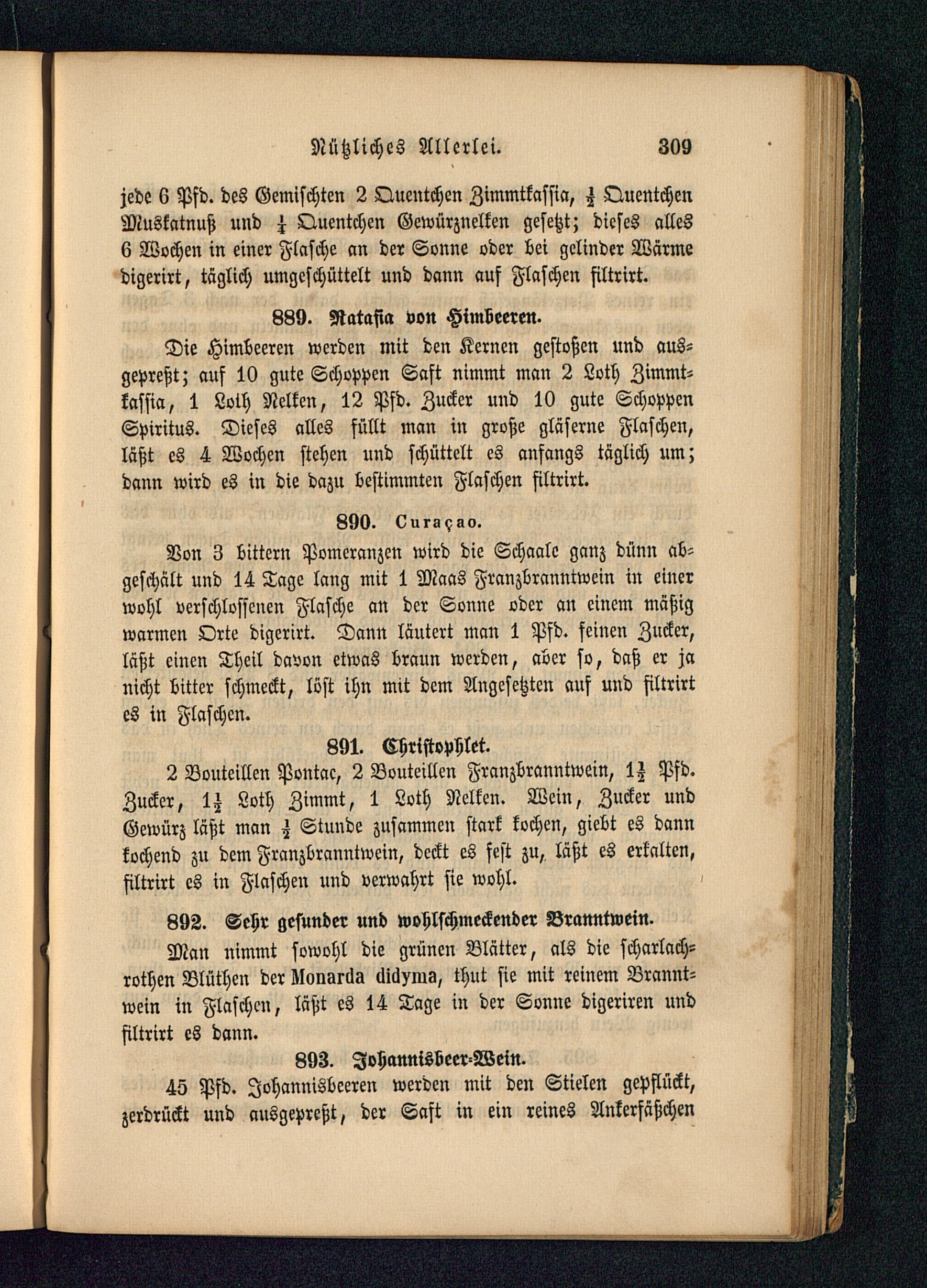 Nützliches Allerlei. 309

jede 6 Pfd. des Gemischten 2 Quentchen Zimmtkassia, $\frac{1}{2}$ Quentchen Muskatnuß und $\frac{1}{4}$ Quentchen Gewürznelken gesetzt; dieses alles 6 Wochen in einer Flasche an der Sonne oder bei gelinder Wärme digerirt, täglich umgeschüttelt und dann auf Flaschen filtrirt.

889. Ratafia von Himbeeren.

Die Himbeeren werden mit den Kernen gestoßen und ausgepreßt; auf 10 gute Schoppen Saft nimmt man 2 Loth Zimmtkassia, 1 Loth Nelken, 12 Pfd. Zucker und 10 gute Schoppen Spiritus. Dieses alles füllt man in große gläserne Flaschen, läßt es 4 Wochen stehen und schüttelt es anfangs täglich um; dann wird es in die dazu bestimmten Flaschen filtrirt.

890. Curaçao.

Von 3 bittern Pomeranzen wird die Schaale ganz dünn abgeschält und 14 Tage lang mit 1 Maas Franzbranntwein in einer wohl verschlossenen Flasche an der Sonne oder an einem mäßig warmen Orte digerirt. Dann läutert man 1 Pfd. feinen Zucker, läßt einen Theil davon etwas braun werden, aber so, daß er ja nicht bitter schmeckt, löst ihn mit dem Angesetzten auf und filtrirt es in Flaschen.

891. Christophlet.

2 Bouteillen Pontac, 2 Bouteillen Franzbranntwein, $1\frac{1}{2}$ Pfd. Zucker, $1\frac{1}{2}$ Loth Zimmt, 1 Loth Nelken. Wein, Zucker und Gewürz läßt man $\frac{1}{2}$ Stunde zusammen stark kochen, giebt es dann kochend zu dem Franzbranntwein, deckt es fest zu, läßt es erkalten, filtrirt es in Flaschen und verwahrt sie wohl.

892. Sehr gesunder und wohlschmeckender Branntwein.

Man nimmt sowohl die grünen Blätter, als die scharlachrothen Blüthen der Monarda didyma, thut sie mit reinem Branntwein in Flaschen, läßt es 14 Tage in der Sonne digeriren und filtrirt es dann.

893. Johannisbeer-Wein.

45 Pfd. Johannisbeeren werden mit den Stielen gepflückt, zerdrückt und ausgepreßt, der Saft in ein reines Ankerfäßchen